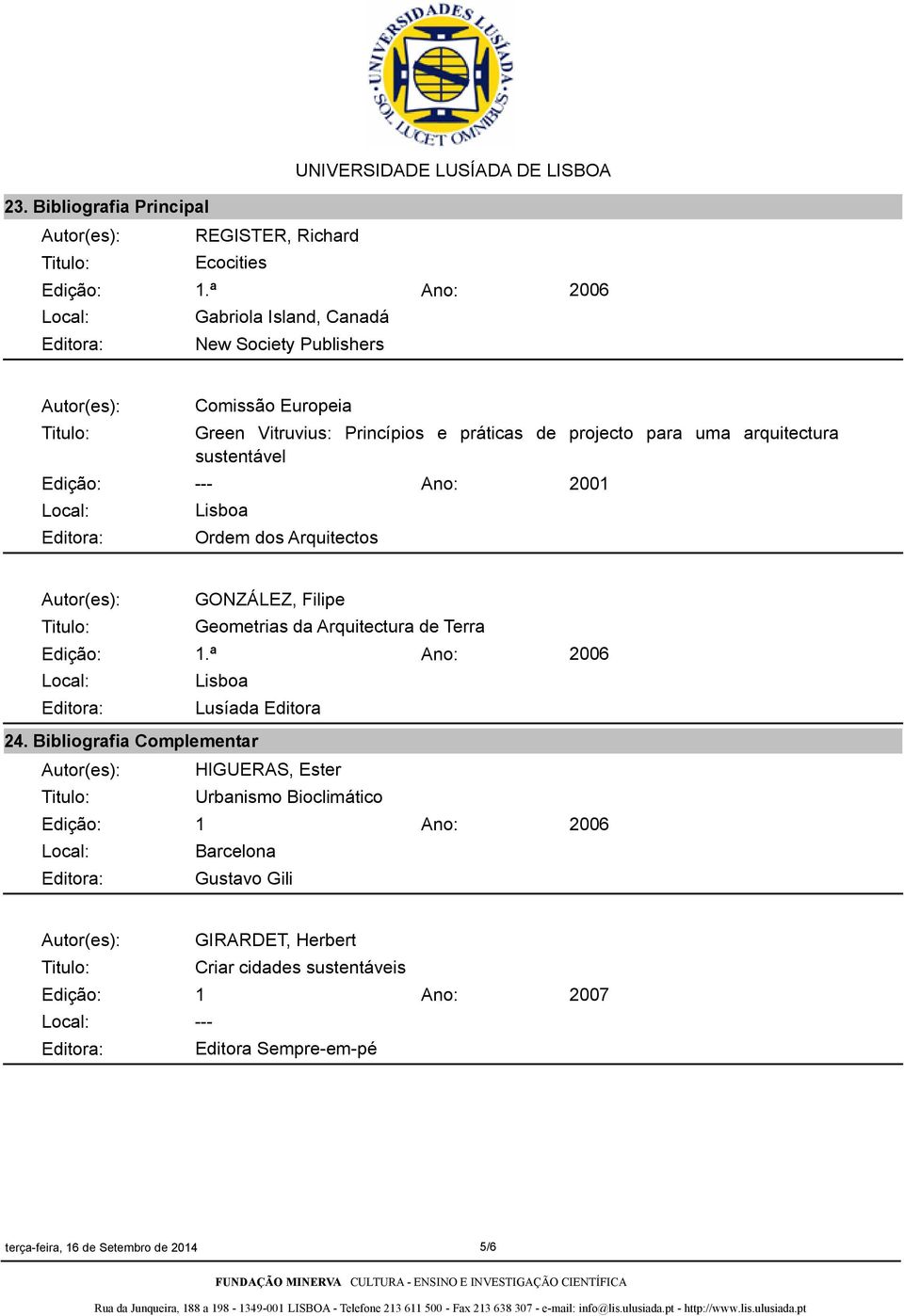 UNIVERSIDADES LUSÍADA
SOL LUCET OMNIBUS

UNIVERSIDADE LUSÍADA DE LISBOA

23. Bibliografia Principal

Autor(es): REGISTER, Richard
Titulo: Ecocities
Edição: 1.ª Ano: 2006
Local: Gabriola Island, Canadá
Editora: New Society Publishers

Autor(es): Comissão Europeia
Titulo: Green Vitruvius: Princípios e práticas de projecto para uma arquitectura sustentável
Edição: --- Ano: 2001
Local: Lisboa
Editora: Ordem dos Arquitectos

Autor(es): GONZÁLEZ, Filipe
Titulo: Geometrias da Arquitectura de Terra
Edição: 1.ª Ano: 2006
Local: Lisboa
Editora: Lusíada Editora

24. Bibliografia Complementar

Autor(es): HIGUERAS, Ester
Titulo: Urbanismo Bioclimático
Edição: 1 Ano: 2006
Local: Barcelona
Editora: Gustavo Gili

Autor(es): GIRARDET, Herbert
Titulo: Criar cidades sustentáveis
Edição: 1 Ano: 2007
Local: ---
Editora: Editora Sempre-em-pé

terça-feira, 16 de Setembro de 2014 5/6

FUNDAÇÃO MINERVA CULTURA - ENSINO E INVESTIGAÇÃO CIENTÍFICA

Rua da Junqueira, 188 a 198 - 1349-001 LISBOA - Telefone 213 611 500 - Fax 213 638 307 - e-mail: info@lis.ulusiada.pt - http://www.lis.ulusiada.pt